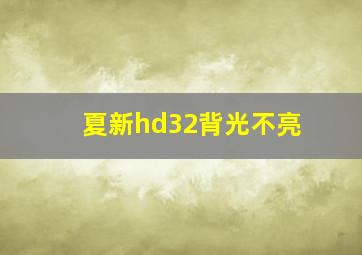 夏新hd32背光不亮